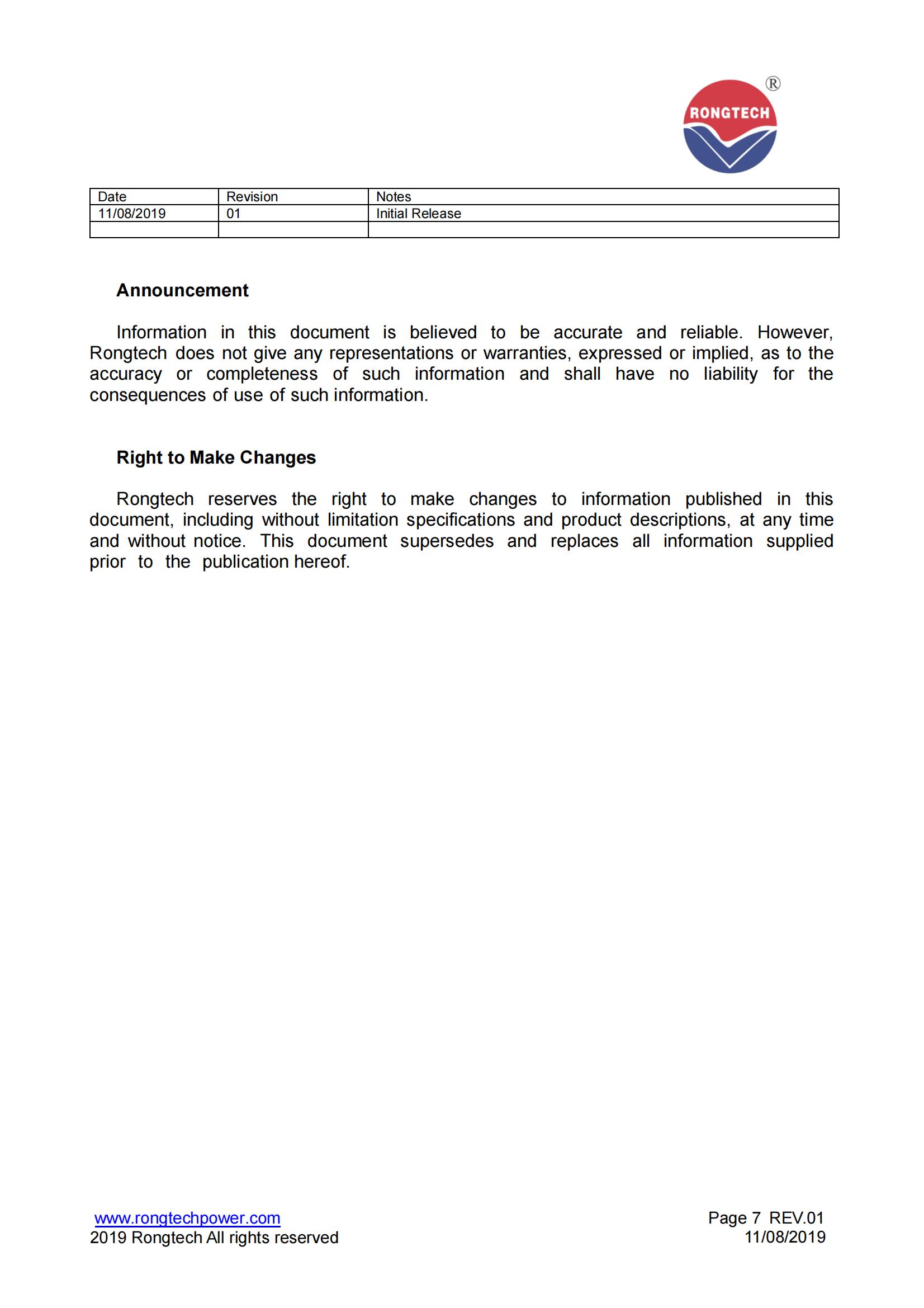 RONGTECH ®

| Date | Revision | Notes |
|---|---|---|
| 11/08/2019 | 01 | Initial Release |
| | | |

Announcement

Information in this document is believed to be accurate and reliable. However, Rongtech does not give any representations or warranties, expressed or implied, as to the accuracy or completeness of such information and shall have no liability for the consequences of use of such information.

Right to Make Changes

Rongtech reserves the right to make changes to information published in this document, including without limitation specifications and product descriptions, at any time and without notice. This document supersedes and replaces all information supplied prior to the publication hereof.

www.rongtechpower.com
2019 Rongtech All rights reserved

Page 7 REV.01
11/08/2019